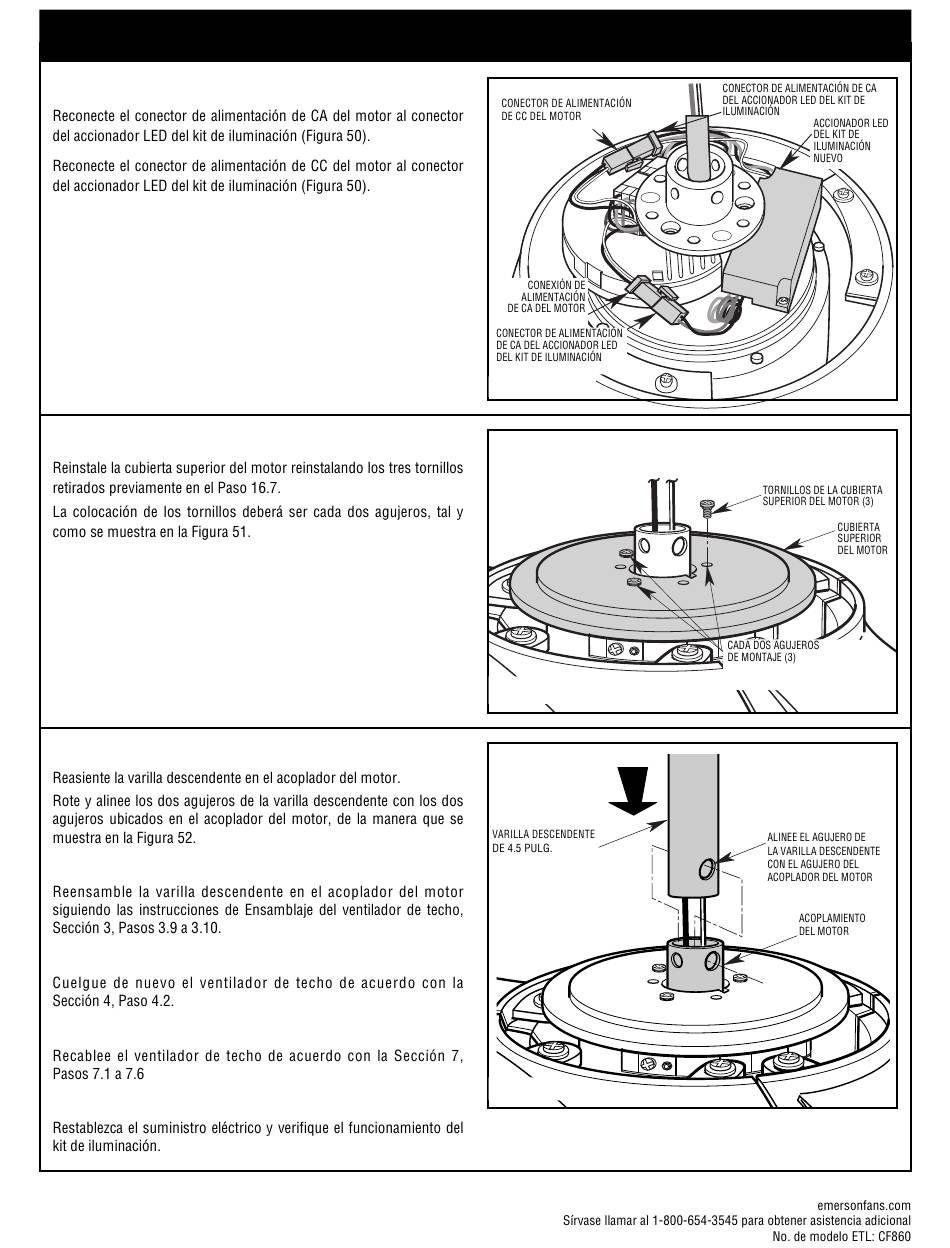 Reconecte el conector de alimentación de CA del motor al conector del accionador LED del kit de iluminación (Figura 50).

Reconecte el conector de alimentación de CC del motor al conector del accionador LED del kit de iluminación (Figura 50).

CONECTOR DE ALIMENTACIÓN DE CC DEL MOTOR

CONECTOR DE ALIMENTACIÓN DE CA DEL ACCIONADOR LED DEL KIT DE ILUMINACIÓN

ACCIONADOR LED DEL KIT DE ILUMINACIÓN NUEVO

CONEXIÓN DE ALIMENTACIÓN DE CA DEL MOTOR

CONECTOR DE ALIMENTACIÓN DE CA DEL ACCIONADOR LED DEL KIT DE ILUMINACIÓN

Reinstale la cubierta superior del motor reinstalando los tres tornillos retirados previamente en el Paso 16.7.

La colocación de los tornillos deberá ser cada dos agujeros, tal y como se muestra en la Figura 51.

TORNILLOS DE LA CUBIERTA SUPERIOR DEL MOTOR (3)

CUBIERTA SUPERIOR DEL MOTOR

CADA DOS AGUJEROS DE MONTAJE (3)

Reasiente la varilla descendente en el acoplador del motor.

Rote y alinee los dos agujeros de la varilla descendente con los dos agujeros ubicados en el acoplador del motor, de la manera que se muestra en la Figura 52.

Reensamble la varilla descendente en el acoplador del motor siguiendo las instrucciones de Ensamblaje del ventilador de techo, Sección 3, Pasos 3.9 a 3.10.

Cuelgue de nuevo el ventilador de techo de acuerdo con la Sección 4, Paso 4.2.

Recablee el ventilador de techo de acuerdo con la Sección 7, Pasos 7.1 a 7.6

Restablezca el suministro eléctrico y verifique el funcionamiento del kit de iluminación.

VARILLA DESCENDENTE DE 4.5 PULG.

ALINEE EL AGUJERO DE LA VARILLA DESCENDENTE CON EL AGUJERO DEL ACOPLADOR DEL MOTOR

ACOPLAMIENTO DEL MOTOR

emersonfans.com
Sírvase llamar al 1-800-654-3545 para obtener asistencia adicional
No. de modelo ETL: CF860